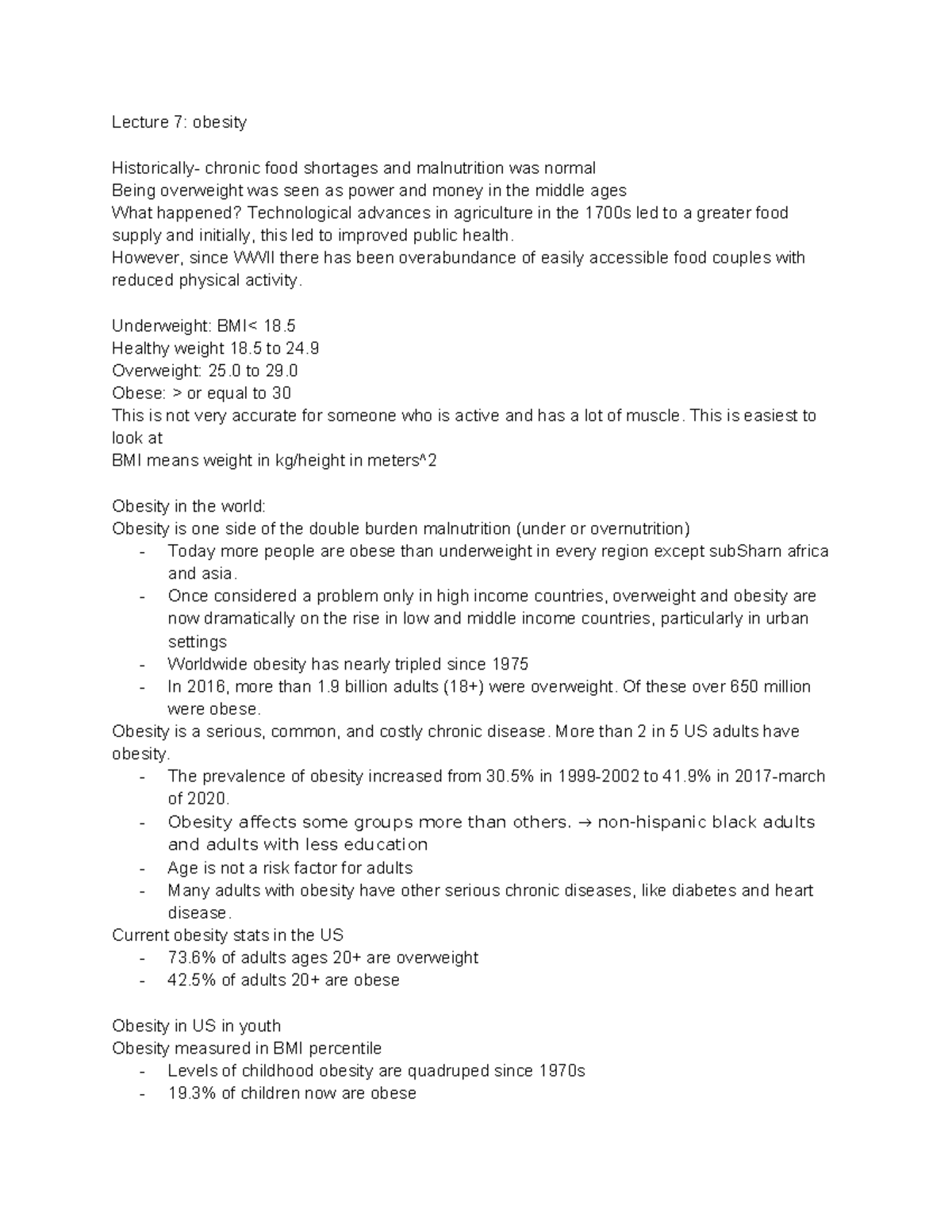 Lecture 7: obesity

Historically- chronic food shortages and malnutrition was normal
Being overweight was seen as power and money in the middle ages
What happened? Technological advances in agriculture in the 1700s led to a greater food supply and initially, this led to improved public health.
However, since WWII there has been overabundance of easily accessible food couples with reduced physical activity.

Underweight: BMI< 18.5
Healthy weight 18.5 to 24.9
Overweight: 25.0 to 29.0
Obese: > or equal to 30
This is not very accurate for someone who is active and has a lot of muscle. This is easiest to look at
BMI means weight in kg/height in meters^2

Obesity in the world:
Obesity is one side of the double burden malnutrition (under or overnutrition)
- Today more people are obese than underweight in every region except subSharn africa and asia.
- Once considered a problem only in high income countries, overweight and obesity are now dramatically on the rise in low and middle income countries, particularly in urban settings
- Worldwide obesity has nearly tripled since 1975
- In 2016, more than 1.9 billion adults (18+) were overweight. Of these over 650 million were obese.
Obesity is a serious, common, and costly chronic disease. More than 2 in 5 US adults have obesity.
- The prevalence of obesity increased from 30.5% in 1999-2002 to 41.9% in 2017-march of 2020.
- Obesity affects some groups more than others. → non-hispanic black adults and adults with less education
- Age is not a risk factor for adults
- Many adults with obesity have other serious chronic diseases, like diabetes and heart disease.
Current obesity stats in the US
- 73.6% of adults ages 20+ are overweight
- 42.5% of adults 20+ are obese

Obesity in US in youth
Obesity measured in BMI percentile
- Levels of childhood obesity are quadruped since 1970s
- 19.3% of children now are obese